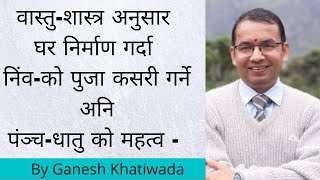 वास्तु-शास्त्र अनुसार
घर निर्माण गर्दा
निंव-को पुजा कसरी गर्ने
अनि
पंञ्च-धातु को महत्व -

By Ganesh Khatiwada